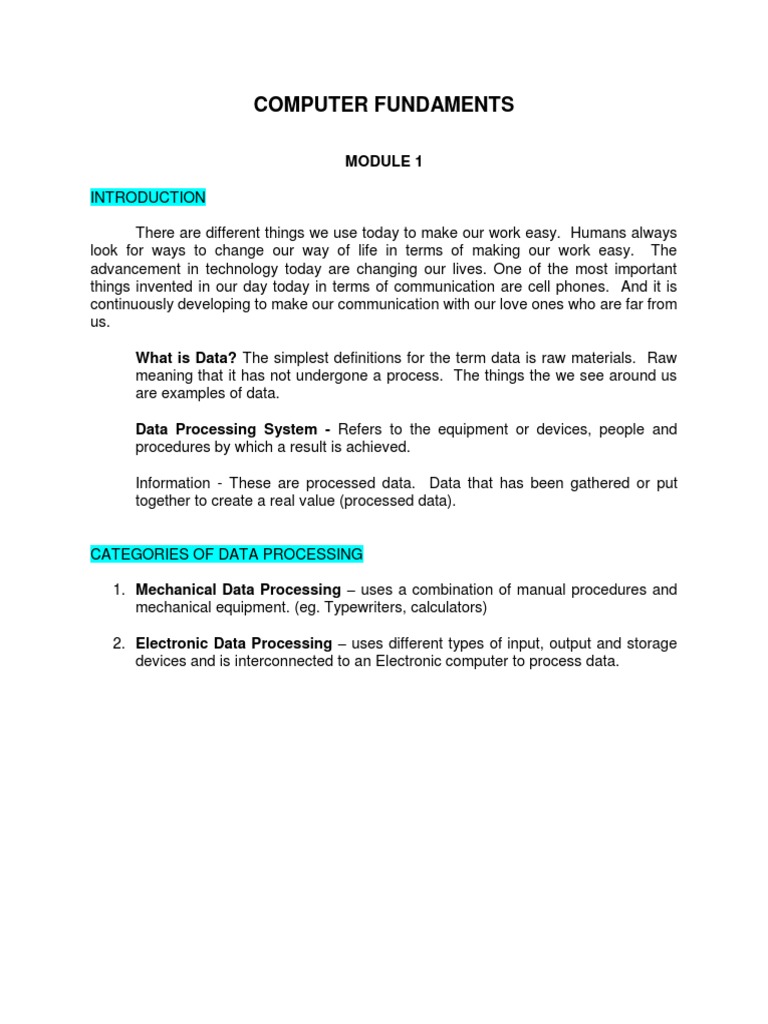 COMPUTER FUNDAMENTS

MODULE 1

INTRODUCTION

There are different things we use today to make our work easy. Humans always look for ways to change our way of life in terms of making our work easy. The advancement in technology today are changing our lives. One of the most important things invented in our day today in terms of communication are cell phones. And it is continuously developing to make our communication with our love ones who are far from us.

What is Data? The simplest definitions for the term data is raw materials. Raw meaning that it has not undergone a process. The things the we see around us are examples of data.

Data Processing System - Refers to the equipment or devices, people and procedures by which a result is achieved.

Information - These are processed data. Data that has been gathered or put together to create a real value (processed data).

CATEGORIES OF DATA PROCESSING

1. Mechanical Data Processing – uses a combination of manual procedures and mechanical equipment. (eg. Typewriters, calculators)

2. Electronic Data Processing – uses different types of input, output and storage devices and is interconnected to an Electronic computer to process data.